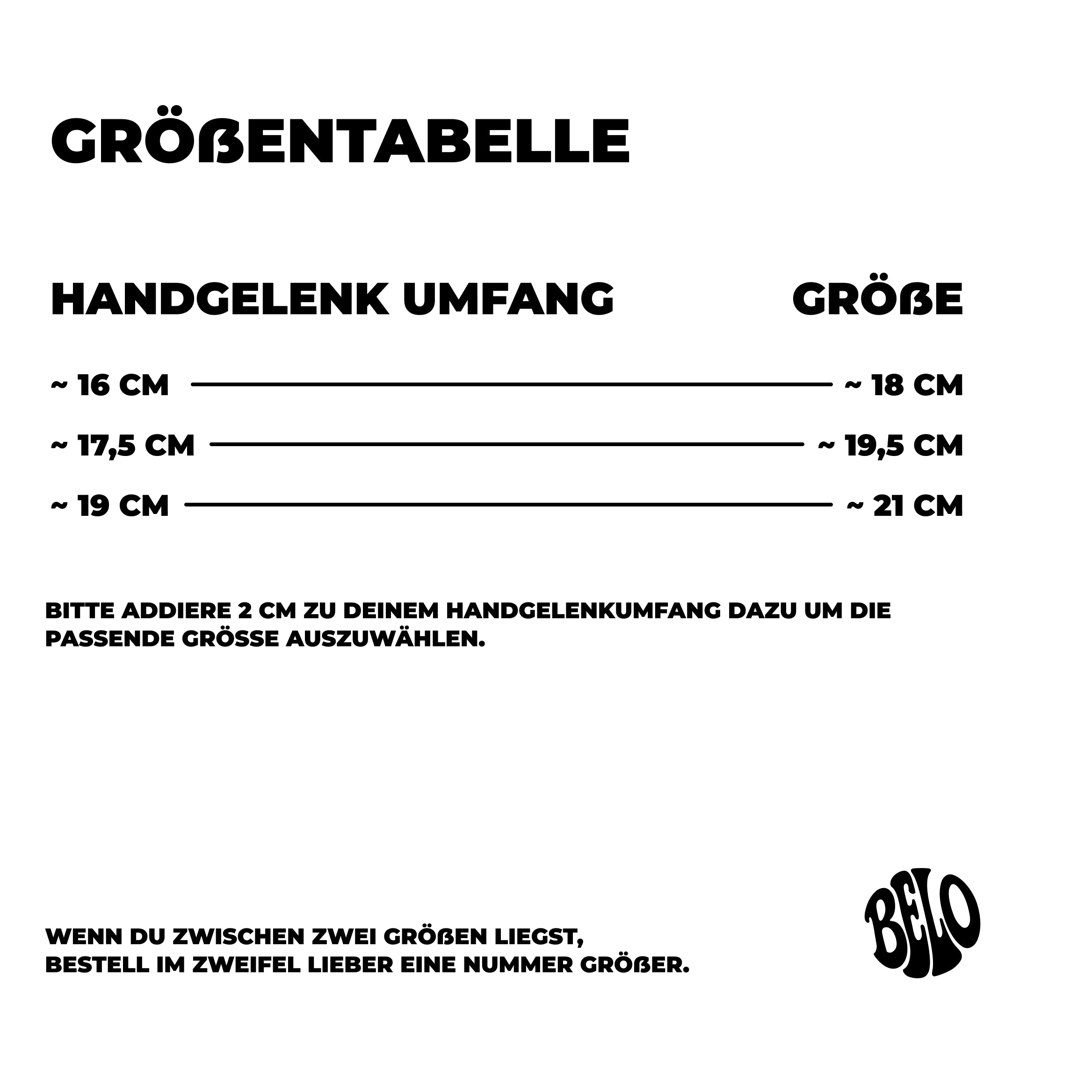 GRÖßENTABELLE

| HANDGELENK UMFANG | GRÖßE |
|---|---|
| ~ 16 CM | ~ 18 CM |
| ~ 17,5 CM | ~ 19,5 CM |
| ~ 19 CM | ~ 21 CM |

BITTE ADDIERE 2 CM ZU DEINEM HANDGELENKUMFANG DAZU UM DIE PASSENDE GRÖSSE AUSZUWÄHLEN.

WENN DU ZWISCHEN ZWEI GRÖßEN LIEGST,
BESTELL IM ZWEIFEL LIEBER EINE NUMMER GRÖßER.

BELO